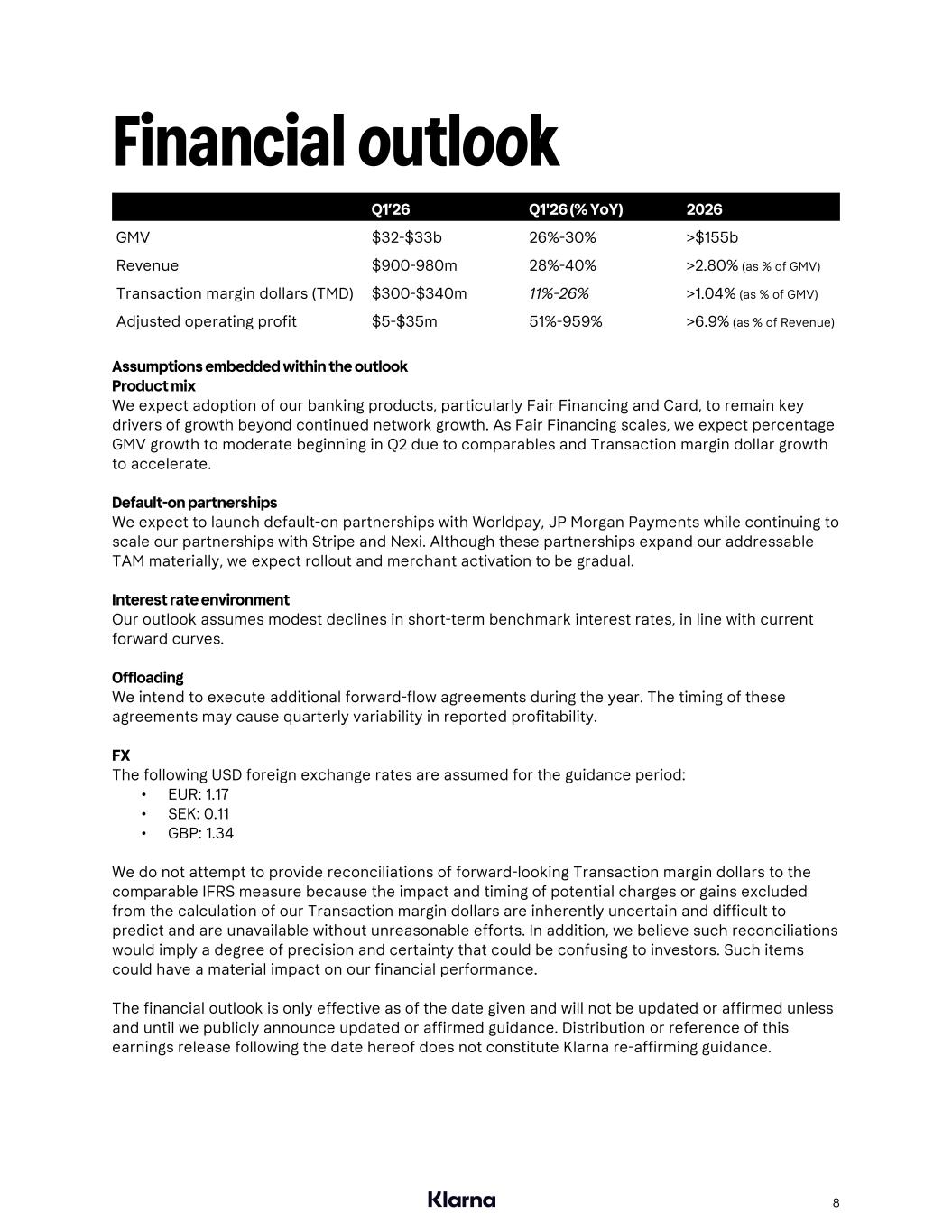 Financial outlook

| | Q1'26 | Q1'26 (% YoY) | 2026 |
|---|---|---|---|
| GMV | \$32-\$33b | 26%-30% | >\$155b |
| Revenue | \$900-980m | 28%-40% | >2.80% (as % of GMV) |
| Transaction margin dollars (TMD) | \$300-\$340m | 11%-26% | >1.04% (as % of GMV) |
| Adjusted operating profit | \$5-\$35m | 51%-959% | >6.9% (as % of Revenue) |

Assumptions embedded within the outlook
Product mix
We expect adoption of our banking products, particularly Fair Financing and Card, to remain key drivers of growth beyond continued network growth. As Fair Financing scales, we expect percentage GMV growth to moderate beginning in Q2 due to comparables and Transaction margin dollar growth to accelerate.

Default-on partnerships
We expect to launch default-on partnerships with Worldpay, JP Morgan Payments while continuing to scale our partnerships with Stripe and Nexi. Although these partnerships expand our addressable TAM materially, we expect rollout and merchant activation to be gradual.

Interest rate environment
Our outlook assumes modest declines in short-term benchmark interest rates, in line with current forward curves.

Offloading
We intend to execute additional forward-flow agreements during the year. The timing of these agreements may cause quarterly variability in reported profitability.

FX
The following USD foreign exchange rates are assumed for the guidance period:
• EUR: 1.17
• SEK: 0.11
• GBP: 1.34

We do not attempt to provide reconciliations of forward-looking Transaction margin dollars to the comparable IFRS measure because the impact and timing of potential charges or gains excluded from the calculation of our Transaction margin dollars are inherently uncertain and difficult to predict and are unavailable without unreasonable efforts. In addition, we believe such reconciliations would imply a degree of precision and certainty that could be confusing to investors. Such items could have a material impact on our financial performance.

The financial outlook is only effective as of the date given and will not be updated or affirmed unless and until we publicly announce updated or affirmed guidance. Distribution or reference of this earnings release following the date hereof does not constitute Klarna re-affirming guidance.

Klarna

8